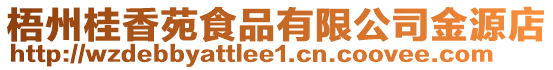 梧州桂香苑食品有限公司金源店
http://wzdebbyattlee1.cn.coovee.com